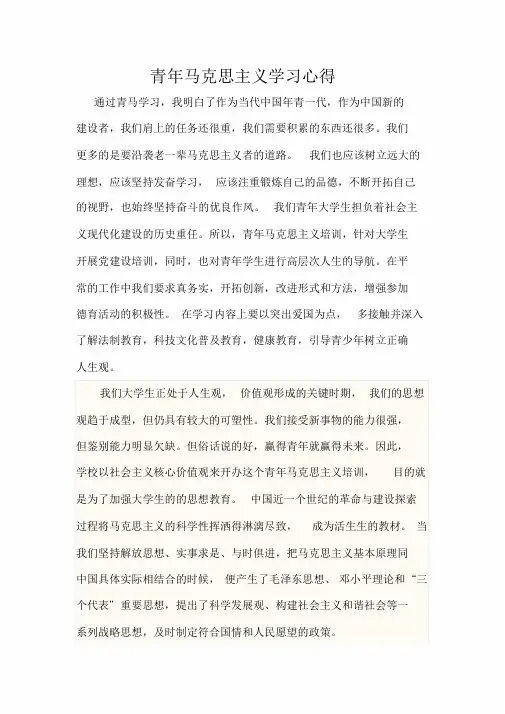 青年马克思主义学习心得

通过青马学习，我明白了作为当代中国年青一代，作为中国新的建设者，我们肩上的任务还很重，我们需要积累的东西还很多。我们更多的是要沿袭老一辈马克思主义者的道路。 我们也应该树立远大的理想，应该坚持发奋学习， 应该注重锻炼自己的品德，不断开拓自己的视野，也始终坚持奋斗的优良作风。 我们青年大学生担负着社会主义现代化建设的历史重任。所以，青年马克思主义培训，针对大学生开展党建设培训，同时，也对青年学生进行高层次人生的导航。在平常的工作中我们要求真务实，开拓创新，改进形式和方法，增强参加德育活动的积极性。 在学习内容上要以突出爱国为点， 多接触并深入了解法制教育，科技文化普及教育，健康教育，引导青少年树立正确人生观。

我们大学生正处于人生观， 价值观形成的关键时期， 我们的思想观趋于成型，但仍具有较大的可塑性。我们接受新事物的能力很强，但鉴别能力明显欠缺。但俗话说的好，赢得青年就赢得未来。因此，学校以社会主义核心价值观来开办这个青年马克思主义培训， 目的就是为了加强大学生的的思想教育。 中国近一个世纪的革命与建设探索过程将马克思主义的科学性挥洒得淋漓尽致， 成为活生生的教材。 当我们坚持解放思想、实事求是、与时俱进，把马克思主义基本原理同中国具体实际相结合的时候， 便产生了毛泽东思想、邓小平理论和“三个代表”重要思想，提出了科学发展观、构建社会主义和谐社会等一系列战略思想，及时制定符合国情和人民愿望的政策。